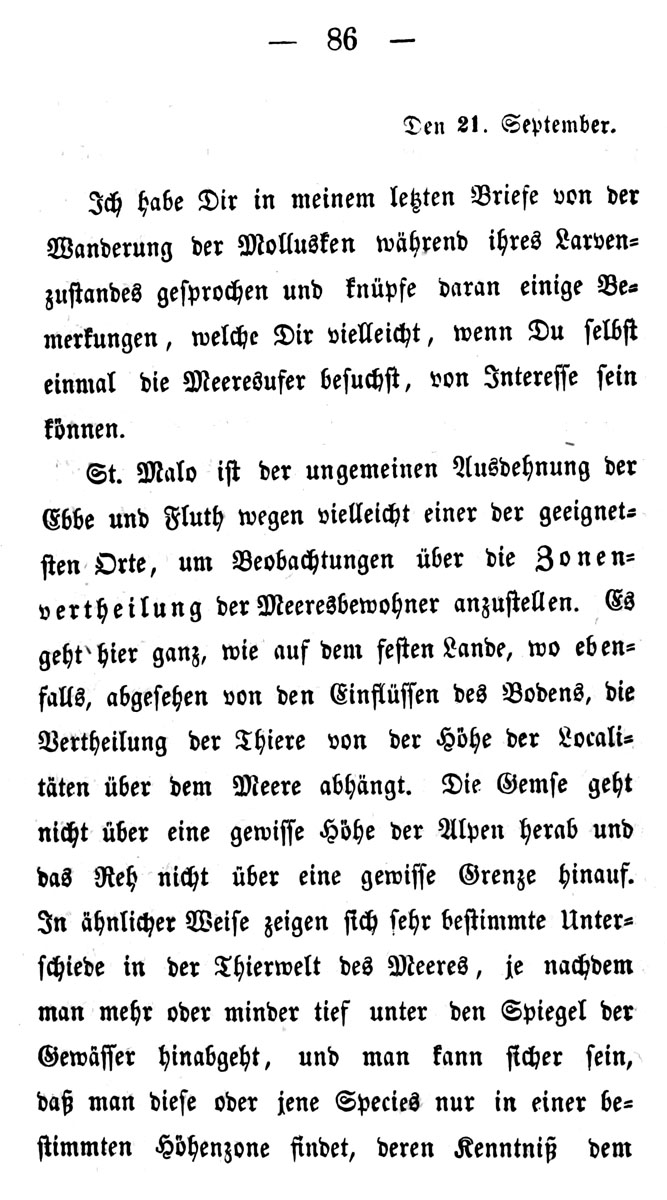 — 86 —

Den 21. September.

Ich habe Dir in meinem letzten Briefe von der Wanderung der Mollusken während ihres Larvenzustandes gesprochen und knüpfe daran einige Bemerkungen, welche Dir vielleicht, wenn Du selbst einmal die Meeresufer besuchst, von Interesse sein können.

St. Malo ist der ungemeinen Ausdehnung der Ebbe und Fluth wegen vielleicht einer der geeignetsten Orte, um Beobachtungen über die Zonenvertheilung der Meeresbewohner anzustellen. Es geht hier ganz, wie auf dem festen Lande, wo ebenfalls, abgesehen von den Einflüssen des Bodens, die Vertheilung der Thiere von der Höhe der Localitäten über dem Meere abhängt. Die Gemse geht nicht über eine gewisse Höhe der Alpen herab und das Reh nicht über eine gewisse Grenze hinauf. In ähnlicher Weise zeigen sich sehr bestimmte Unterschiede in der Thierwelt des Meeres, je nachdem man mehr oder minder tief unter den Spiegel der Gewässer hinabgeht, und man kann sicher sein, daß man diese oder jene Species nur in einer bestimmten Höhenzone findet, deren Kenntniß dem